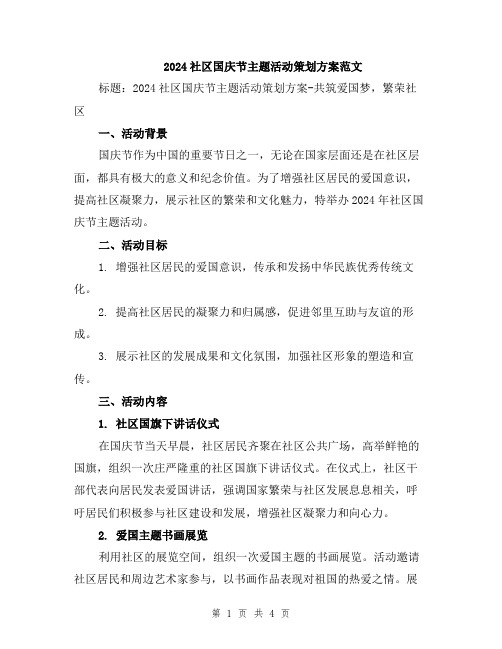 2024社区国庆节主题活动策划方案范文

标题：2024社区国庆节主题活动策划方案-共筑爱国梦，繁荣社区

一、活动背景

国庆节作为中国的重要节日之一，无论在国家层面还是在社区层面，都具有极大的意义和纪念价值。为了增强社区居民的爱国意识，提高社区凝聚力，展示社区的繁荣和文化魅力，特举办2024年社区国庆节主题活动。

二、活动目标

1. 增强社区居民的爱国意识，传承和发扬中华民族优秀传统文化。

2. 提高社区居民的凝聚力和归属感，促进邻里互助与友谊的形成。

3. 展示社区的发展成果和文化氛围，加强社区形象的塑造和宣传。

三、活动内容

1. 社区国旗下讲话仪式

在国庆节当天早晨，社区居民齐聚在社区公共广场，高举鲜艳的国旗，组织一次庄严隆重的社区国旗下讲话仪式。在仪式上，社区干部代表向居民发表爱国讲话，强调国家繁荣与社区发展息息相关，呼吁居民们积极参与社区建设和发展，增强社区凝聚力和向心力。

2. 爱国主题书画展览

利用社区的展览空间，组织一次爱国主题的书画展览。活动邀请社区居民和周边艺术家参与，以书画作品表现对祖国的热爱之情。展

第 1 页 共 4 页